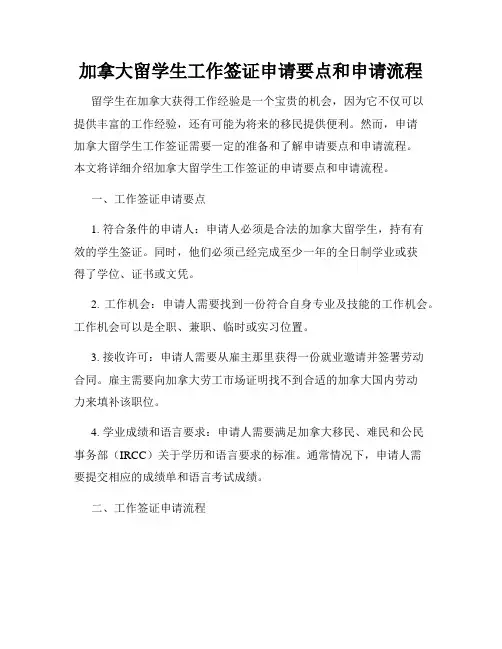 加拿大留学生工作签证申请要点和申请流程

留学生在加拿大获得工作经验是一个宝贵的机会，因为它不仅可以提供丰富的工作经验，还有可能为将来的移民提供便利。然而，申请加拿大留学生工作签证需要一定的准备和了解申请要点和申请流程。本文将详细介绍加拿大留学生工作签证的申请要点和申请流程。

一、工作签证申请要点

1. 符合条件的申请人：申请人必须是合法的加拿大留学生，持有有效的学生签证。同时，他们必须已经完成至少一年的全日制学业或获得了学位、证书或文凭。

2. 工作机会：申请人需要找到一份符合自身专业及技能的工作机会。工作机会可以是全职、兼职、临时或实习位置。

3. 接收许可：申请人需要从雇主那里获得一份就业邀请并签署劳动合同。雇主需要向加拿大劳工市场证明找不到合适的加拿大国内劳动力来填补该职位。

4. 学业成绩和语言要求：申请人需要满足加拿大移民、难民和公民事务部（IRCC）关于学历和语言要求的标准。通常情况下，申请人需要提交相应的成绩单和语言考试成绩。

二、工作签证申请流程